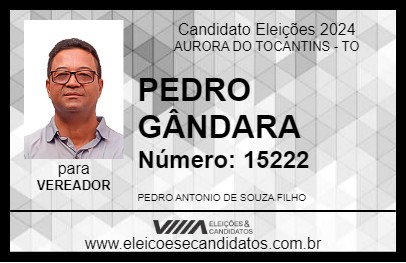 Candidato Eleições 2024
AURORA DO TOCANTINS - TO

PEDRO
GÂNDARA

Número: 15222

para
VEREADOR

PEDRO ANTONIO DE SOUZA FILHO

VIIIA ELEIÇÕES & CANDIDATOS

www.eleicoesecandidatos.com.br